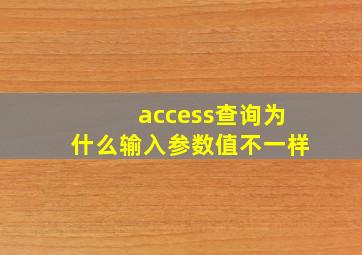 access查询为什么输入参数值不一样